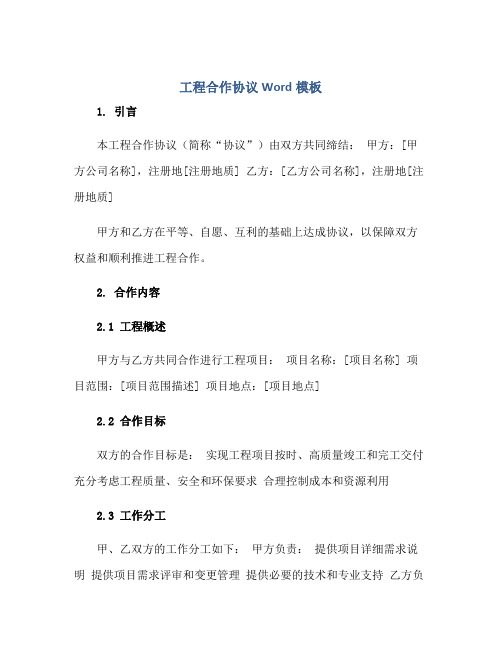 工程合作协议 Word 模板

1. 引言

本工程合作协议（简称“协议”）由双方共同缔结： 甲方：[甲方公司名称]，注册地[注册地质] 乙方：[乙方公司名称]，注册地[注册地质]

甲方和乙方在平等、自愿、互利的基础上达成协议，以保障双方权益和顺利推进工程合作。

2. 合作内容

2.1 工程概述

甲方与乙方共同合作进行工程项目： 项目名称：[项目名称] 项目范围：[项目范围描述] 项目地点：[项目地点]

2.2 合作目标

双方的合作目标是： 实现工程项目按时、高质量竣工和完工交付 充分考虑工程质量、安全和环保要求 合理控制成本和资源利用

2.3 工作分工

甲、乙双方的工作分工如下： 甲方负责： 提供项目详细需求说明 提供项目需求评审和变更管理 提供必要的技术和专业支持 乙方负